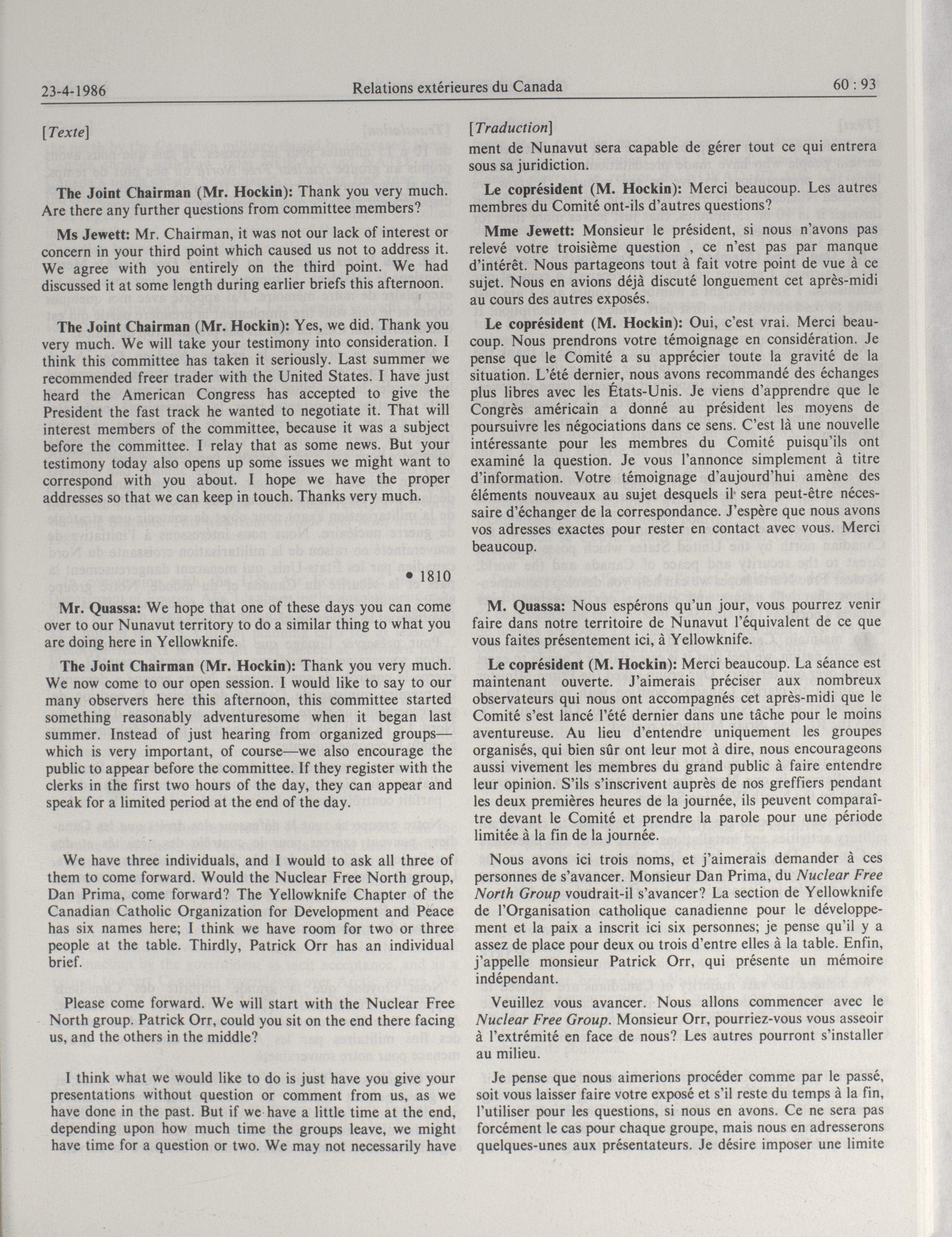 23-4-1986 Relations extérieures du Canada 60 : 93

[Texte]

The Joint Chairman (Mr. Hockin): Thank you very much. Are there any further questions from committee members?

Ms Jewett: Mr. Chairman, it was not our lack of interest or concern in your third point which caused us not to address it. We agree with you entirely on the third point. We had discussed it at some length during earlier briefs this afternoon.

The Joint Chairman (Mr. Hockin): Yes, we did. Thank you very much. We will take your testimony into consideration. I think this committee has taken it seriously. Last summer we recommended freer trader with the United States. I have just heard the American Congress has accepted to give the President the fast track he wanted to negotiate it. That will interest members of the committee, because it was a subject before the committee. I relay that as some news. But your testimony today also opens up some issues we might want to correspond with you about. I hope we have the proper addresses so that we can keep in touch. Thanks very much.

• 1810

Mr. Quassa: We hope that one of these days you can come over to our Nunavut territory to do a similar thing to what you are doing here in Yellowknife.

The Joint Chairman (Mr. Hockin): Thank you very much. We now come to our open session. I would like to say to our many observers here this afternoon, this committee started something reasonably adventuresome when it began last summer. Instead of just hearing from organized groups—which is very important, of course—we also encourage the public to appear before the committee. If they register with the clerks in the first two hours of the day, they can appear and speak for a limited period at the end of the day.

We have three individuals, and I would to ask all three of them to come forward. Would the Nuclear Free North group, Dan Prima, come forward? The Yellowknife Chapter of the Canadian Catholic Organization for Development and Peace has six names here; I think we have room for two or three people at the table. Thirdly, Patrick Orr has an individual brief.

Please come forward. We will start with the Nuclear Free North group. Patrick Orr, could you sit on the end there facing us, and the others in the middle?

I think what we would like to do is just have you give your presentations without question or comment from us, as we have done in the past. But if we have a little time at the end, depending upon how much time the groups leave, we might have time for a question or two. We may not necessarily have

[Traduction]

ment de Nunavut sera capable de gérer tout ce qui entrera sous sa juridiction.

Le coprésident (M. Hockin): Merci beaucoup. Les autres membres du Comité ont-ils d'autres questions?

Mme Jewett: Monsieur le président, si nous n'avons pas relevé votre troisième question , ce n'est pas par manque d'intérêt. Nous partageons tout à fait votre point de vue à ce sujet. Nous en avions déjà discuté longuement cet après-midi au cours des autres exposés.

Le coprésident (M. Hockin): Oui, c'est vrai. Merci beaucoup. Nous prendrons votre témoignage en considération. Je pense que le Comité a su apprécier toute la gravité de la situation. L'été dernier, nous avons recommandé des échanges plus libres avec les États-Unis. Je viens d'apprendre que le Congrès américain a donné au président les moyens de poursuivre les négociations dans ce sens. C'est là une nouvelle intéressante pour les membres du Comité puisqu'ils ont examiné la question. Je vous l'annonce simplement à titre d'information. Votre témoignage d'aujourd'hui amène des éléments nouveaux au sujet desquels il sera peut-être nécessaire d'échanger de la correspondance. J'espère que nous avons vos adresses exactes pour rester en contact avec vous. Merci beaucoup.

M. Quassa: Nous espérons qu'un jour, vous pourrez venir faire dans notre territoire de Nunavut l'équivalent de ce que vous faites présentement ici, à Yellowknife.

Le coprésident (M. Hockin): Merci beaucoup. La séance est maintenant ouverte. J'aimerais préciser aux nombreux observateurs qui nous ont accompagnés cet après-midi que le Comité s'est lancé l'été dernier dans une tâche pour le moins aventureuse. Au lieu d'entendre uniquement les groupes organisés, qui bien sûr ont leur mot à dire, nous encourageons aussi vivement les membres du grand public à faire entendre leur opinion. S'ils s'inscrivent auprès de nos greffiers pendant les deux premières heures de la journée, ils peuvent comparaître devant le Comité et prendre la parole pour une période limitée à la fin de la journée.

Nous avons ici trois noms, et j'aimerais demander à ces personnes de s'avancer. Monsieur Dan Prima, du Nuclear Free North Group voudrait-il s'avancer? La section de Yellowknife de l'Organisation catholique canadienne pour le développement et la paix a inscrit ici six personnes; je pense qu'il y a assez de place pour deux ou trois d'entre elles à la table. Enfin, j'appelle monsieur Patrick Orr, qui présente un mémoire indépendant.

Veuillez vous avancer. Nous allons commencer avec le Nuclear Free Group. Monsieur Orr, pourriez-vous vous asseoir à l'extrémité en face de nous? Les autres pourront s'installer au milieu.

Je pense que nous aimerions procéder comme par le passé, soit vous laisser faire votre exposé et s'il reste du temps à la fin, l'utiliser pour les questions, si nous en avons. Ce ne sera pas forcément le cas pour chaque groupe, mais nous en adresserons quelques-unes aux présentateurs. Je désire imposer une limite